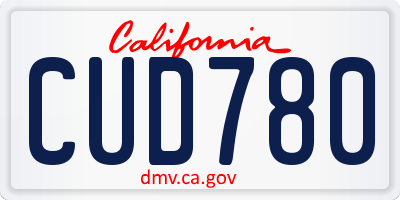 California

CUD780

dmv.ca.gov